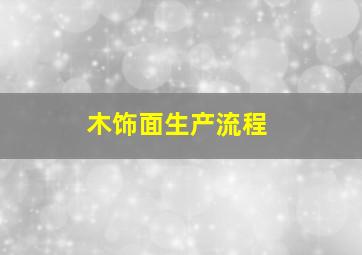 木饰面生产流程